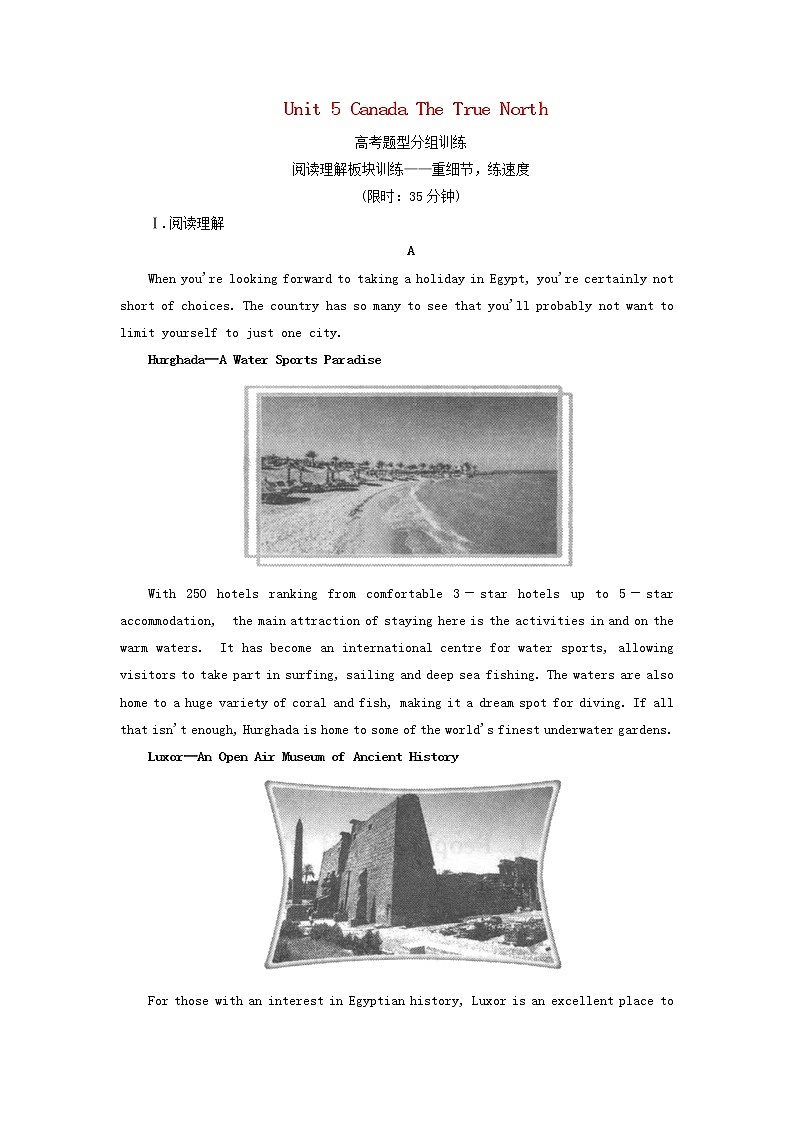 Unit 5 Canada The True North

高考题型分组训练

阅读理解板块训练——重细节，练速度

(限时：35分钟)

Ⅰ.阅读理解

A

When you're looking forward to taking a holiday in Egypt, you're certainly not short of choices. The country has so many to see that you'll probably not want to limit yourself to just one city.

Hurghada—A Water Sports Paradise

With 250 hotels ranking from comfortable 3－star hotels up to 5－star accommodation, the main attraction of staying here is the activities in and on the warm waters. It has become an international centre for water sports, allowing visitors to take part in surfing, sailing and deep sea fishing. The waters are also home to a huge variety of coral and fish, making it a dream spot for diving. If all that isn't enough, Hurghada is home to some of the world's finest underwater gardens.

Luxor—An Open Air Museum of Ancient History

For those with an interest in Egyptian history, Luxor is an excellent place to